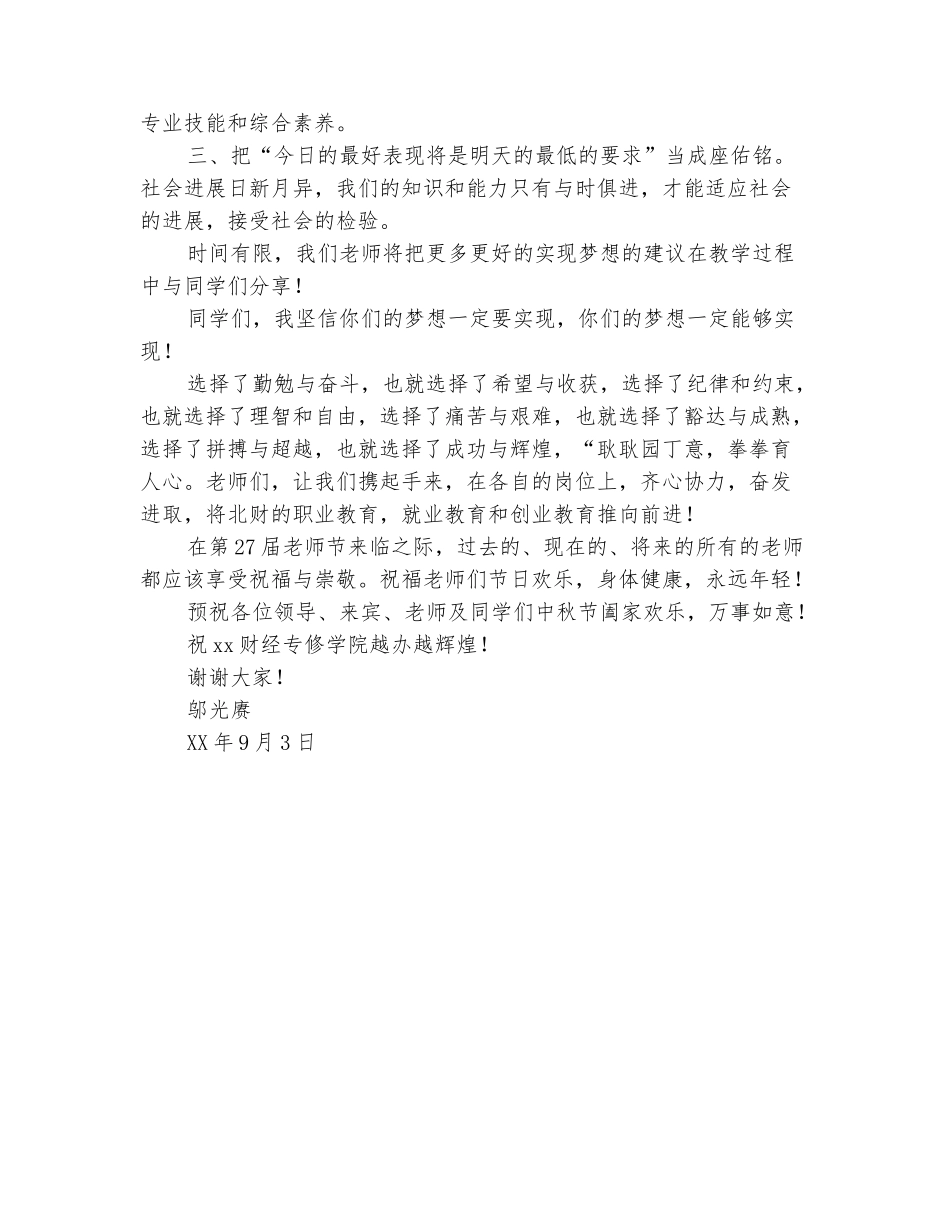 专业技能和综合素养。

三、把“今日的最好表现将是明天的最低的要求”当成座佑铭。社会进展日新月异，我们的知识和能力只有与时俱进，才能适应社会的进展，接受社会的检验。

时间有限，我们老师将把更多更好的实现梦想的建议在教学过程中与同学们分享！

同学们，我坚信你们的梦想一定要实现，你们的梦想一定能够实现！

选择了勤勉与奋斗，也就选择了希望与收获，选择了纪律和约束，也就选择了理智和自由，选择了痛苦与艰难，也就选择了豁达与成熟，选择了拼搏与超越，也就选择了成功与辉煌，“耿耿园丁意，拳拳育人心。老师们，让我们携起手来，在各自的岗位上，齐心协力，奋发进取，将北财的职业教育，就业教育和创业教育推向前进！

在第27届老师节来临之际，过去的、现在的、将来的所有的老师都应该享受祝福与崇敬。祝福老师们节日欢乐，身体健康，永远年轻！

预祝各位领导、来宾、老师及同学们中秋节阖家欢乐，万事如意！

祝xx财经专修学院越办越辉煌！

谢谢大家！

邬光赓

XX年9月3日